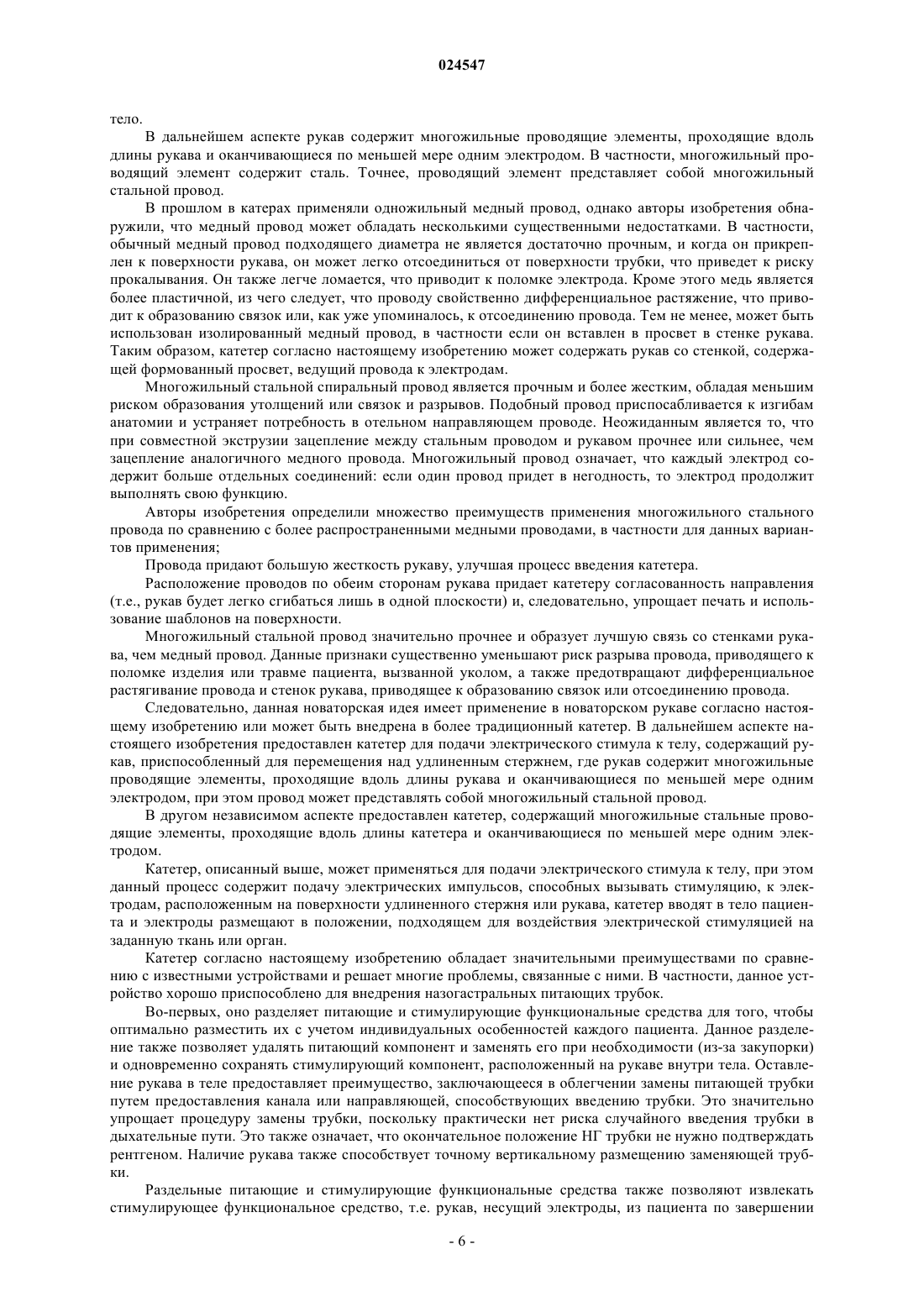 024547

тело.

В дальнейшем аспекте рукав содержит многожильные проводящие элементы, проходящие вдоль длины рукава и оканчивающиеся по меньшей мере одним электродом. В частности, многожильный проводящий элемент содержит сталь. Точнее, проводящий элемент представляет собой многожильный стальной провод.

В прошлом в катерах применяли одножильный медный провод, однако авторы изобретения обнаружили, что медный провод может обладать несколькими существенными недостатками. В частности, обычный медный провод подходящего диаметра не является достаточно прочным, и когда он прикреплен к поверхности рукава, он может легко отсоединиться от поверхности трубки, что приведет к риску прокалывания. Он также легче ломается, что приводит к поломке электрода. Кроме этого медь является более пластичной, из чего следует, что проводу свойственно дифференциальное растяжение, что приводит к образованию связок или, как уже упоминалось, к отсоединению провода. Тем не менее, может быть использован изолированный медный провод, в частности если он вставлен в просвет в стенке рукава. Таким образом, катетер согласно настоящему изобретению может содержать рукав со стенкой, содержащей формованный просвет, ведущий провода к электродам.

Многожильный стальной спиральный провод является прочным и более жестким, обладая меньшим риском образования утолщений или связок и разрывов. Подобный провод приспосабливается к изгибам анатомии и устраняет потребность в отельном направляющем проводе. Неожиданным является то, что при совместной экструзии зацепление между стальным проводом и рукавом прочнее или сильнее, чем зацепление аналогичного медного провода. Многожильный провод означает, что каждый электрод содержит больше отдельных соединений: если один провод придет в негодность, то электрод продолжит выполнять свою функцию.

Авторы изобретения определили множество преимуществ применения многожильного стального провода по сравнению с более распространенными медными проводами, в частности для данных вариантов применения;

Провода придают большую жесткость рукаву, улучшая процесс введения катетера.

Расположение проводов по обеим сторонам рукава придает катетеру согласованность направления (т.е., рукав будет легко сгибаться лишь в одной плоскости) и, следовательно, упрощает печать и использование шаблонов на поверхности.

Многожильный стальной провод значительно прочнее и образует лучшую связь со стенками рукава, чем медный провод. Данные признаки существенно уменьшают риск разрыва провода, приводящего к поломке изделия или травме пациента, вызванной уколом, а также предотвращают дифференциальное растягивание провода и стенок рукава, приводящее к образованию связок или отсоединению провода.

Следовательно, данная новаторская идея имеет применение в новаторском рукаве согласно настоящему изобретению или может быть внедрена в более традиционный катетер. В дальнейшем аспекте настоящего изобретения предоставлен катетер для подачи электрического стимула к телу, содержащий рукав, приспособленный для перемещения над удлиненным стержнем, где рукав содержит многожильные проводящие элементы, проходящие вдоль длины рукава и оканчивающиеся по меньшей мере одним электродом, при этом провод может представлять собой многожильный стальной провод.

В другом независимом аспекте предоставлен катетер, содержащий многожильные стальные проводящие элементы, проходящие вдоль длины катетера и оканчивающиеся по меньшей мере одним электродом.

Катетер, описанный выше, может применяться для подачи электрического стимула к телу, при этом данный процесс содержит подачу электрических импульсов, способных вызывать стимуляцию, к электродам, расположенным на поверхности удлиненного стержня или рукава, катетер вводят в тело пациента и электроды размещают в положении, подходящем для воздействия электрической стимуляцией на заданную ткань или орган.

Катетер согласно настоящему изобретению обладает значительными преимуществами по сравнению с известными устройствами и решает многие проблемы, связанные с ними. В частности, данное устройство хорошо приспособлено для внедрения назогастральных питающих трубок.

Во-первых, оно разделяет питающие и стимулирующие функциональные средства для того, чтобы оптимально разместить их с учетом индивидуальных особенностей каждого пациента. Данное разделение также позволяет удалять питающий компонент и заменять его при необходимости (из-за закупорки) и одновременно сохранять стимулирующий компонент, расположенный на рукаве внутри тела. Оставление рукава в теле предоставляет преимущество, заключающееся в облегчении замены питающей трубки путем предоставления канала или направляющей, способствующих введению трубки. Это значительно упрощает процедуру замены трубки, поскольку практически нет риска случайного введения трубки в дыхательные пути. Это также означает, что окончательное положение НГ трубки не нужно подтверждать рентгеном. Наличие рукава также способствует точному вертикальному размещению заменяющей трубки.

Раздельные питающие и стимулирующие функциональные средства также позволяют извлекать стимулирующее функциональное средство, т.е. рукав, несущий электроды, из пациента по завершении

- 6 -